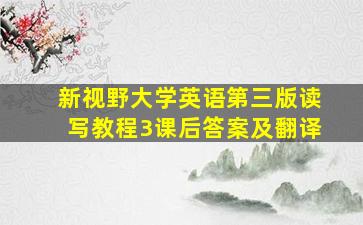 新视野大学英语第三版读写教程3课后答案及翻译